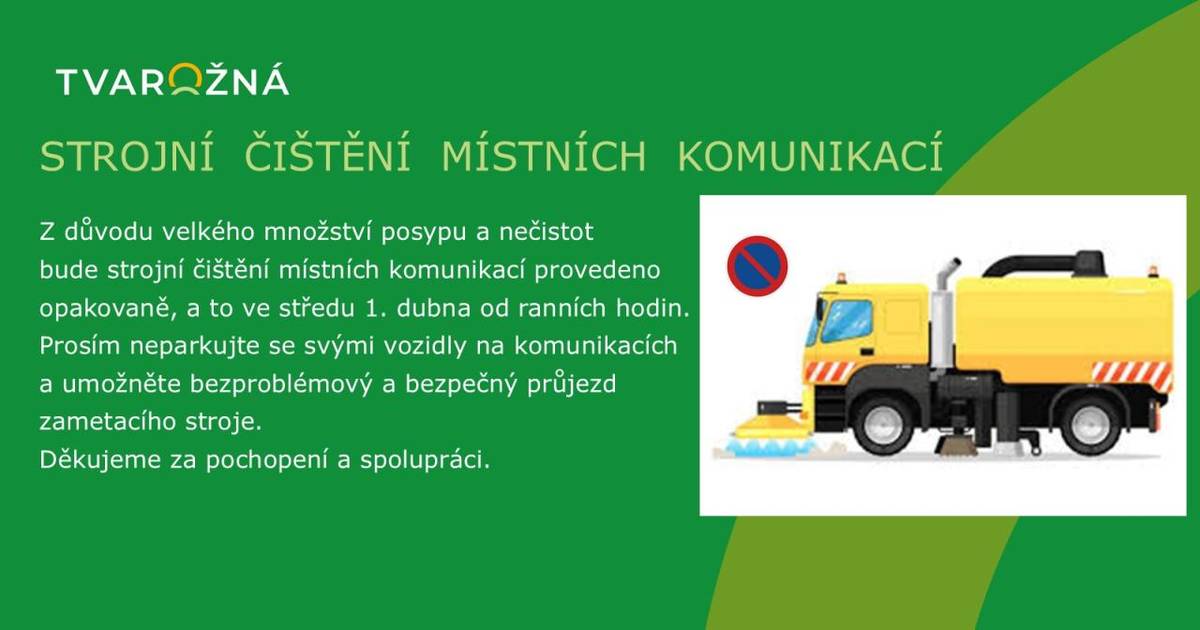 TVAROŽNÁ

STROJNÍ ČIŠTĚNÍ MÍSTNÍCH KOMUNIKACÍ

Z důvodu velkého množství posypu a nečistot bude strojní čištění místních komunikací provedeno opakovaně, a to ve středu 1. dubna od ranních hodin. Prosím neparkujte se svými vozidly na komunikacích a umožněte bezproblémový a bezpečný průjezd zametacího stroje.
Děkujeme za pochopení a spolupráci.